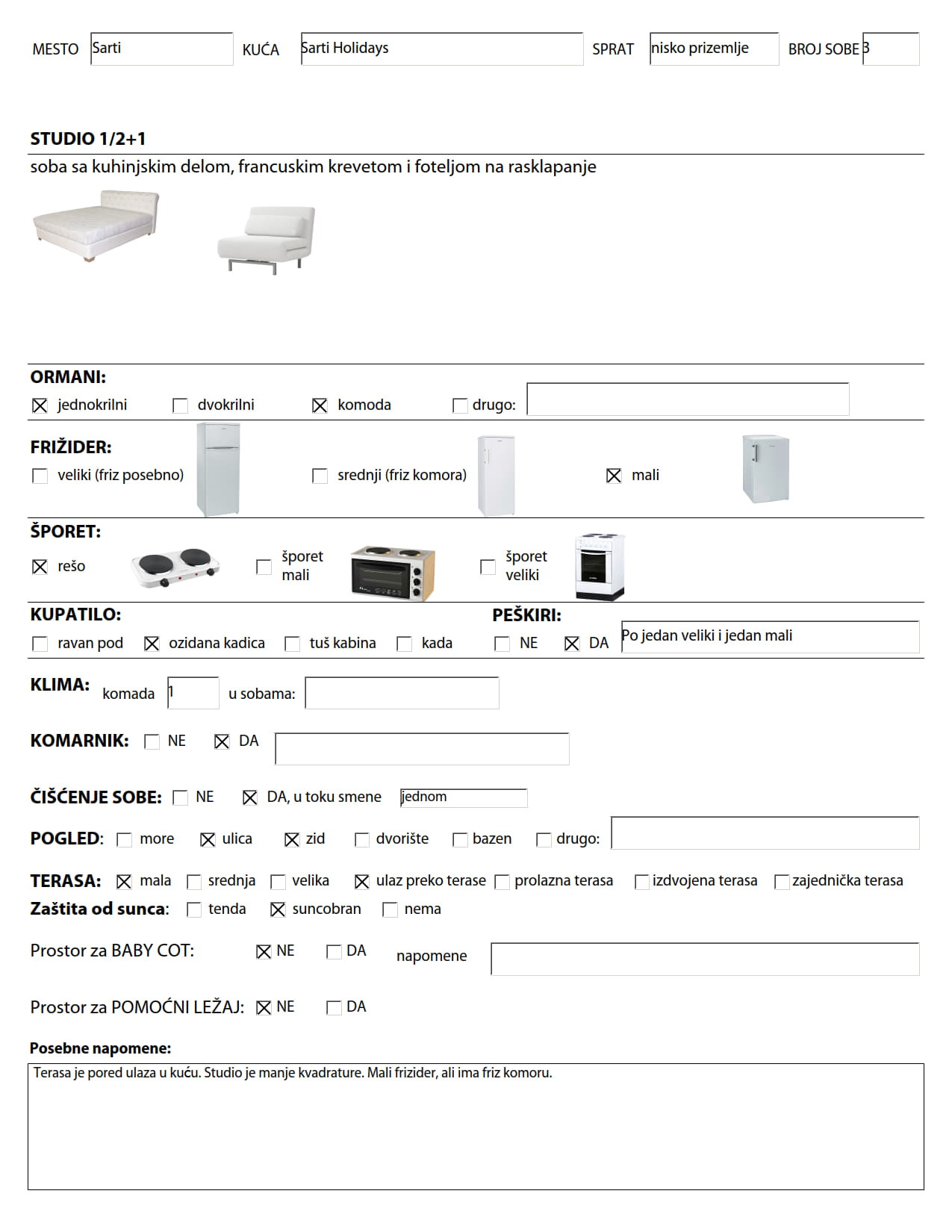 MESTO Sarti KUĆA Sarti Holidays SPRAT nisko prizemlje BROJ SOBE 3

STUDIO 1/2+1
soba sa kuhinjskim delom, francuskim krevetom i foteljom na rasklapanje

ORMANI:
☒ jednokrilni ☐ dvokrilni ☒ komoda ☐ drugo:

FRIŽIDER:
☐ veliki (friz posebno) ☐ srednji (friz komora) ☒ mali

ŠPORET:
☒ rešo ☐ šporet mali ☐ šporet veliki

KUPATILO:
☐ ravan pod ☒ ozidana kadica ☐ tuš kabina ☐ kada

PEŠKIRI:
☐ NE ☒ DA Po jedan veliki i jedan mali

KLIMA: komada 1 u sobama:

KOMARNIK: ☐ NE ☒ DA

ČIŠĆENJE SOBE: ☐ NE ☒ DA, u toku smene jednom

POGLED: ☐ more ☒ ulica ☒ zid ☐ dvorište ☐ bazen ☐ drugo:

TERASA: ☒ mala ☐ srednja ☐ velika ☒ ulaz preko terase ☐ prolazna terasa ☐ izdvojena terasa ☐ zajednička terasa
Zaštita od sunca: ☐ tenda ☒ suncobran ☐ nema

Prostor za BABY COT: ☒ NE ☐ DA napomene

Prostor za POMOĆNI LEŽAJ: ☒ NE ☐ DA

Posebne napomene:
Terasa je pored ulaza u kuću. Studio je manje kvadrature. Mali frizider, ali ima friz komoru.